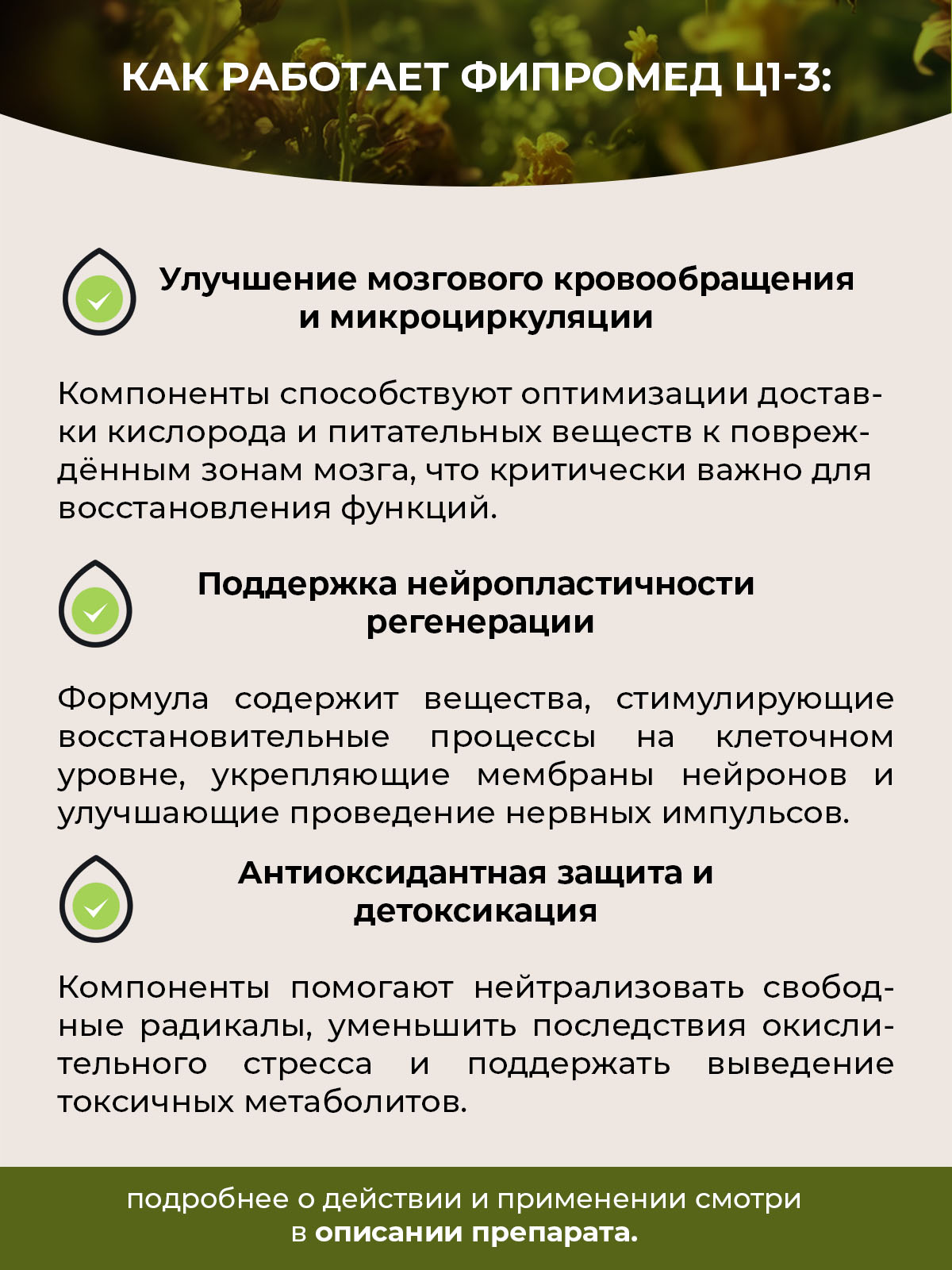 КАК РАБОТАЕТ ФИПРОМЕД Ц1-3:

Улучшение мозгового кровообращения
и микроциркуляции

Компоненты способствуют оптимизации доставки кислорода и питательных веществ к повреждённым зонам мозга, что критически важно для восстановления функций.

Поддержка нейропластичности
регенерации

Формула содержит вещества, стимулирующие восстановительные процессы на клеточном уровне, укрепляющие мембраны нейронов и улучшающие проведение нервных импульсов.

Антиоксидантная защита и
детоксикация

Компоненты помогают нейтрализовать свободные радикалы, уменьшить последствия окислительного стресса и поддержать выведение токсичных метаболитов.

подробнее о действии и применении смотри
в описании препарата.